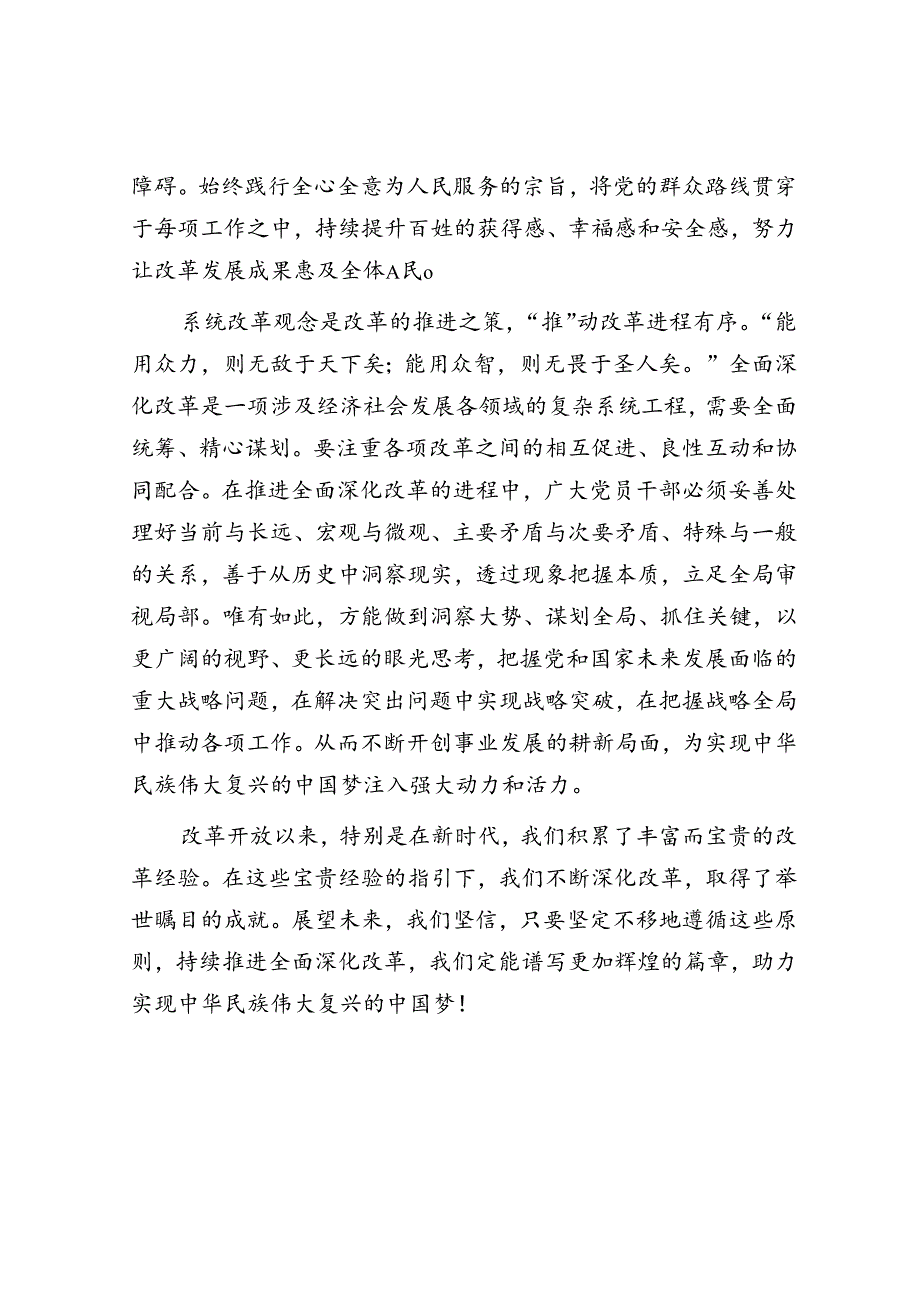 障碍。始终践行全心全意为人民服务的宗旨，将党的群众路线贯穿于每项工作之中，持续提升百姓的获得感、幸福感和安全感，努力让改革发展成果惠及全体A民o

系统改革观念是改革的推进之策，“推”动改革进程有序。“能用众力，则无敌于天下矣；能用众智，则无畏于圣人矣。”全面深化改革是一项涉及经济社会发展各领域的复杂系统工程，需要全面统筹、精心谋划。要注重各项改革之间的相互促进、良性互动和协同配合。在推进全面深化改革的进程中，广大党员干部必须妥善处理好当前与长远、宏观与微观、主要矛盾与次要矛盾、特殊与一般的关系，善于从历史中洞察现实，透过现象把握本质，立足全局审视局部。唯有如此，方能做到洞察大势、谋划全局、抓住关键，以更广阔的视野、更长远的眼光思考，把握党和国家未来发展面临的重大战略问题，在解决突出问题中实现战略突破，在把握战略全局中推动各项工作。从而不断开创事业发展的耕新局面，为实现中华民族伟大复兴的中国梦注入强大动力和活力。

改革开放以来，特别是在新时代，我们积累了丰富而宝贵的改革经验。在这些宝贵经验的指引下，我们不断深化改革，取得了举世瞩目的成就。展望未来，我们坚信，只要坚定不移地遵循这些原则，持续推进全面深化改革，我们定能谱写更加辉煌的篇章，助力实现中华民族伟大复兴的中国梦！